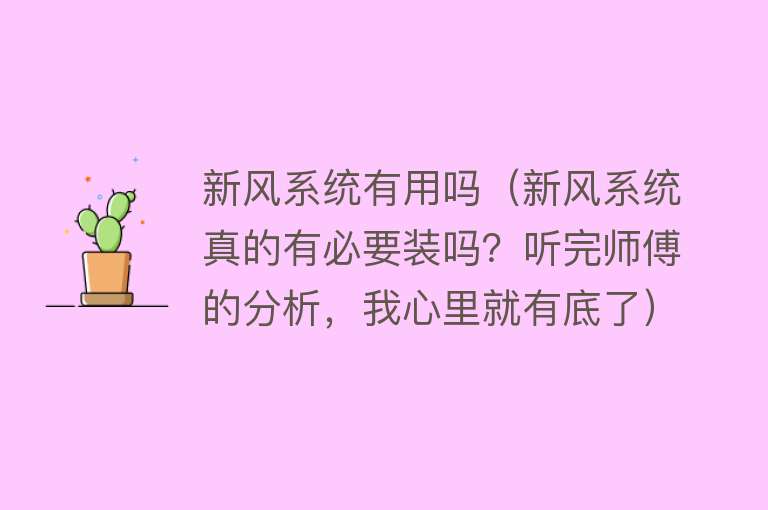 新风系统有用吗（新风系统真的有必要装吗？听完师傅的分析，我心里就有底了）